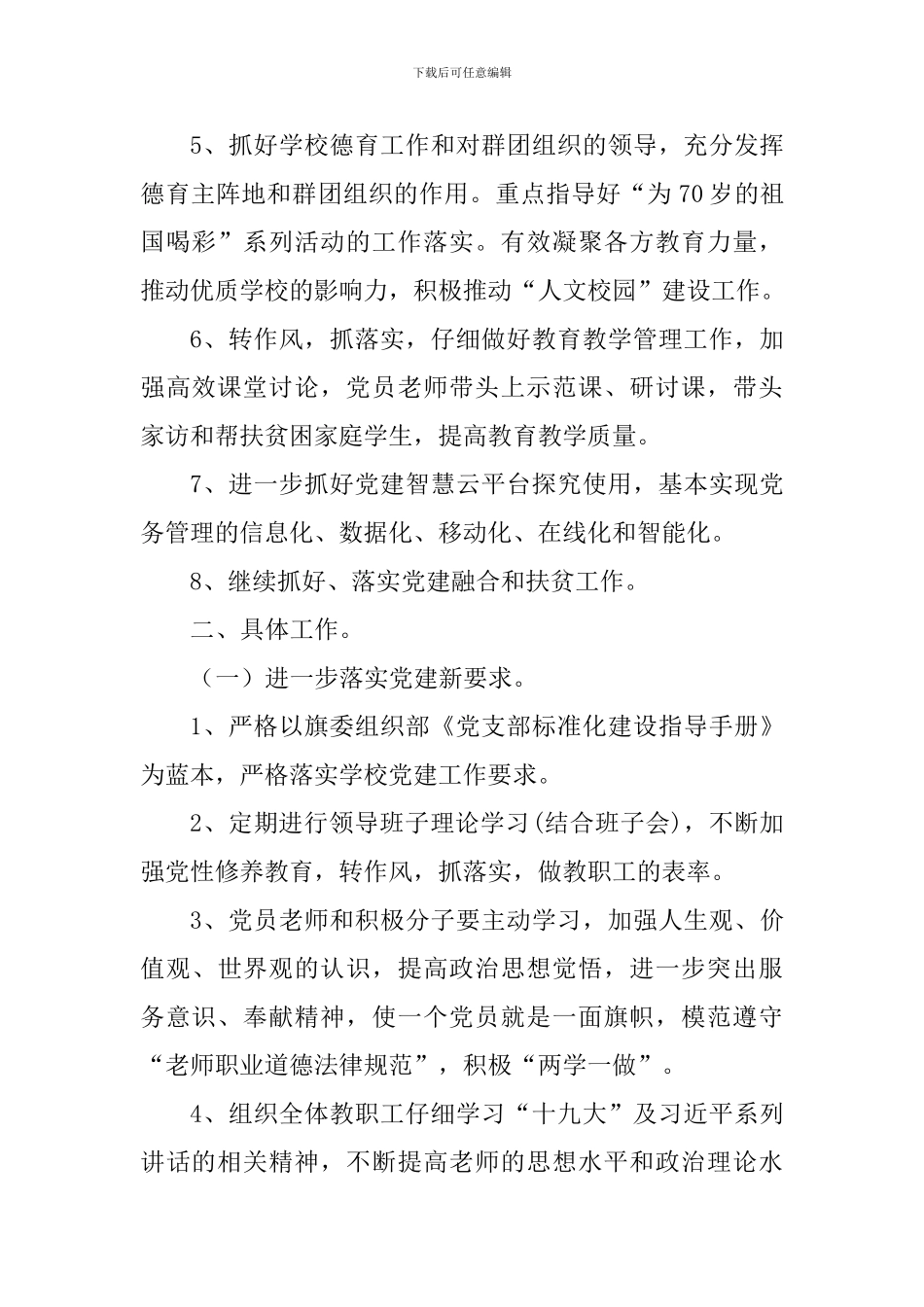 下载后可任意编辑

5、抓好学校德育工作和对群团组织的领导，充分发挥德育主阵地和群团组织的作用。重点指导好“为70岁的祖国喝彩”系列活动的工作落实。有效凝聚各方教育力量，推动优质学校的影响力，积极推动“人文校园”建设工作。

6、转作风，抓落实，仔细做好教育教学管理工作，加强高效课堂讨论，党员老师带头上示范课、研讨课，带头家访和帮扶贫困家庭学生，提高教育教学质量。

7、进一步抓好党建智慧云平台探究使用，基本实现党务管理的信息化、数据化、移动化、在线化和智能化。

8、继续抓好、落实党建融合和扶贫工作。

二、具体工作。

（一）进一步落实党建新要求。

1、严格以旗委组织部《党支部标准化建设指导手册》为蓝本，严格落实学校党建工作要求。

2、定期进行领导班子理论学习(结合班子会)，不断加强党性修养教育，转作风，抓落实，做教职工的表率。

3、党员老师和积极分子要主动学习，加强人生观、价值观、世界观的认识，提高政治思想觉悟，进一步突出服务意识、奉献精神，使一个党员就是一面旗帜，模范遵守“老师职业道德法律规范”，积极“两学一做”。

4、组织全体教职工仔细学习“十九大”及习近平系列讲话的相关精神，不断提高老师的思想水平和政治理论水